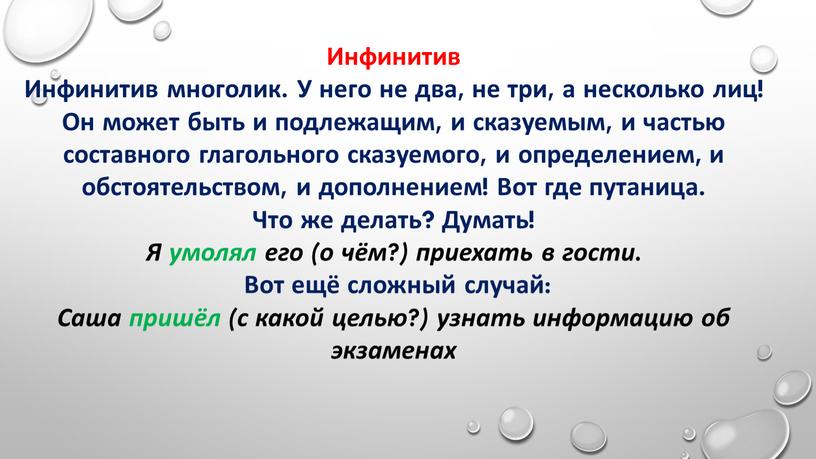 Инфинитив

Инфинитив многолик. У него не два, не три, а несколько лиц! Он может быть и подлежащим, и сказуемым, и частью составного глагольного сказуемого, и определением, и обстоятельством, и дополнением! Вот где путаница.

Что же делать? Думать!

Я умолял его (о чём?) приехать в гости.

Вот ещё сложный случай:

Саша пришёл (с какой целью?) узнать информацию об экзаменах